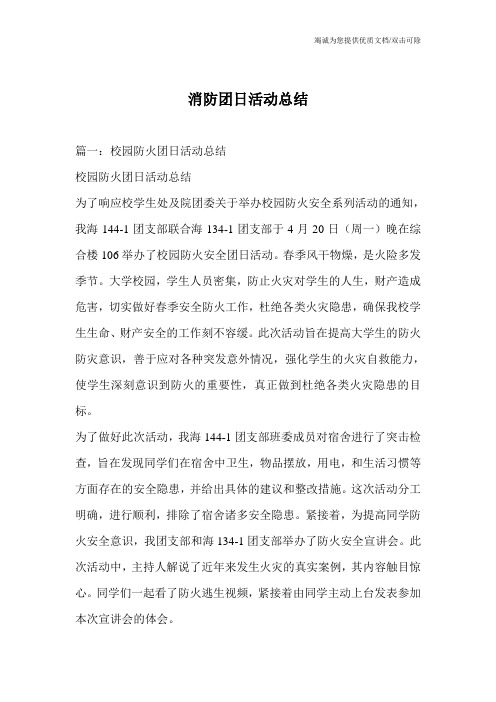 竭诚为您提供优质文档/双击可除

消防团日活动总结

篇一：校园防火团日活动总结

校园防火团日活动总结

为了响应校学生处及院团委关于举办校园防火安全系列活动的通知，我海 144-1 团支部联合海 134-1 团支部于 4 月 20 日（周一）晚在综合楼 106 举办了校园防火安全团日活动。春季风干物燥，是火险多发季节。大学校园，学生人员密集，防止火灾对学生的人生，财产造成危害，切实做好春季安全防火工作，杜绝各类火灾隐患，确保我校学生生命、财产安全的工作刻不容缓。此次活动旨在提高大学生的防火防灾意识，善于应对各种突发意外情况，强化学生的火灾自救能力，使学生深刻意识到防火的重要性，真正做到杜绝各类火灾隐患的目标。

为了做好此次活动，我海 144-1 团支部班委成员对宿舍进行了突击检查，旨在发现同学们在宿舍中卫生，物品摆放，用电，和生活习惯等方面存在的安全隐患，并给出具体的建议和整改措施。这次活动分工明确，进行顺利，排除了宿舍诸多安全隐患。紧接着，为提高同学防火安全意识，我团支部和海 134-1 团支部举办了防火安全宣讲会。此次活动中，主持人解说了近年来发生火灾的真实案例，其内容触目惊心。同学们一起看了防火逃生视频，紧接着由同学主动上台发表参加本次宣讲会的体会。